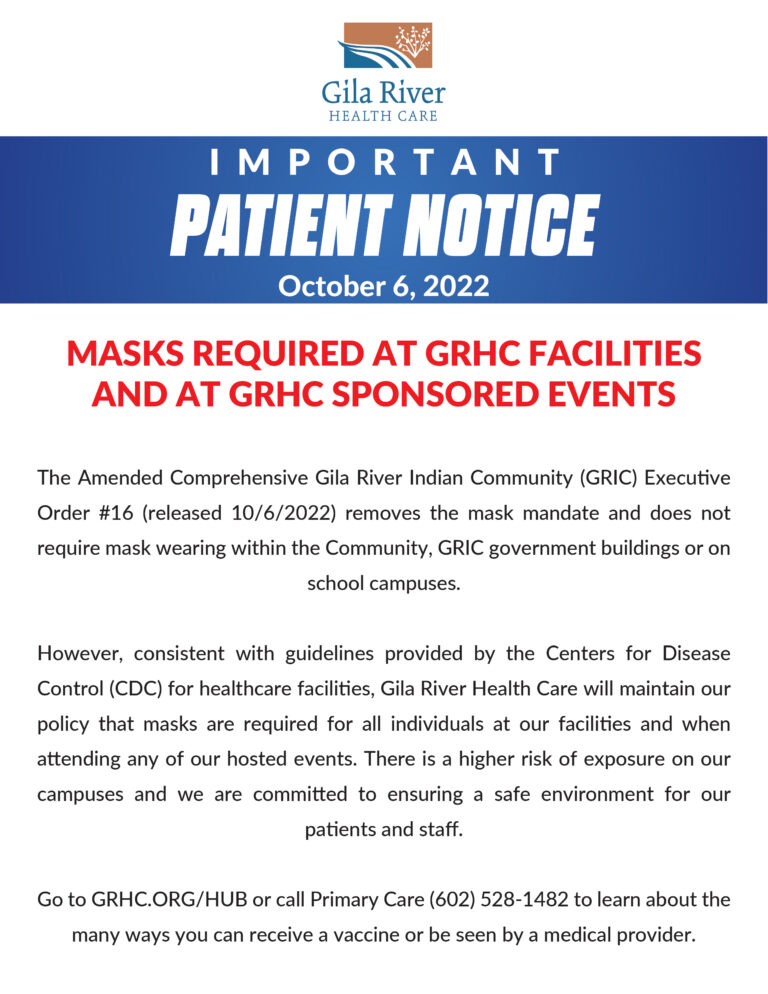 Gila River
HEALTH CARE

IMPORTANT
PATIENT NOTICE
October 6, 2022

MASKS REQUIRED AT GRHC FACILITIES AND AT GRHC SPONSORED EVENTS

The Amended Comprehensive Gila River Indian Community (GRIC) Executive Order #16 (released 10/6/2022) removes the mask mandate and does not require mask wearing within the Community, GRIC government buildings or on school campuses.

However, consistent with guidelines provided by the Centers for Disease Control (CDC) for healthcare facilities, Gila River Health Care will maintain our policy that masks are required for all individuals at our facilities and when attending any of our hosted events. There is a higher risk of exposure on our campuses and we are committed to ensuring a safe environment for our patients and staff.

Go to GRHC.ORG/HUB or call Primary Care (602) 528-1482 to learn about the many ways you can receive a vaccine or be seen by a medical provider.